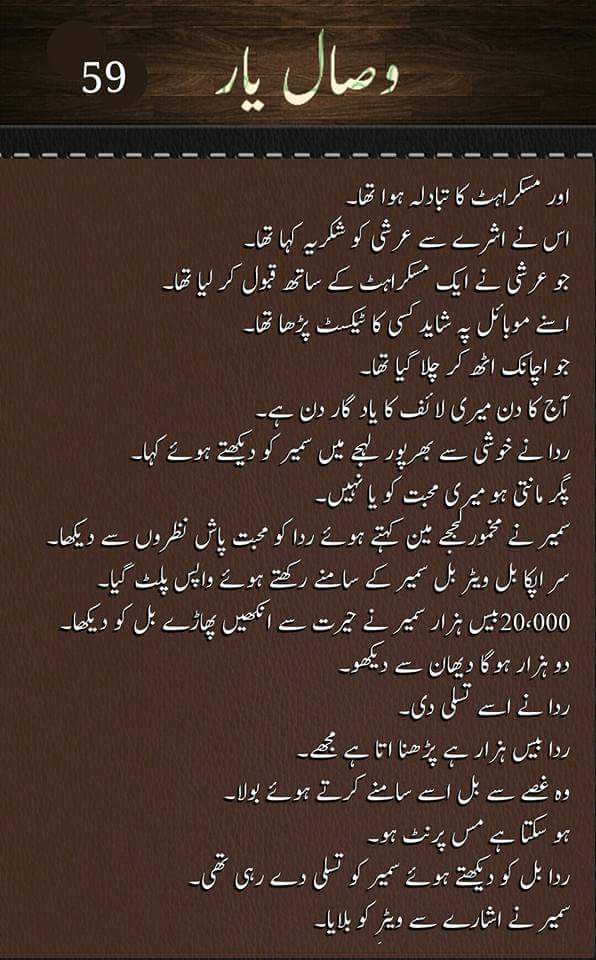 59

وصال یار

اور مسکراہٹ کا تبادلہ ہوا تھا۔
اس نے اشرے سے عرشی کو شکریہ کہا تھا۔
جو عرشی نے ایک مسکراہٹ کے ساتھ قبول کر لیا تھا۔
اسنے موبائل پہ شاید کسی کا ٹیکسٹ پڑھا تھا۔
جو اچانک اٹھ کر چلا گیا تھا۔
آج کا دن میری لائف کا یاد گار دن ہے۔
ردا نے خوشی سے بھرپور لہجے میں سمیر کو دیکھتے ہوئے کہا۔
پگر مانتی ہو میری محبت کو یا نہیں۔
سمیر نے مخمور لحجے مین کہتے ہوئے ردا کو محبت پاش نظروں سے دیکھا۔
سر اپکا بل ویٹر بل سمیر کے سامنے رکھتے ہوئے واپس پلٹ گیا۔
20،000 بیس ہزار سمیر نے حیرت سے انکھیں پھاڑے بل کو دیکھا۔
دو ہزار ہو گا دیھان سے دیکھو۔
ردا نے اسے تسلی دی۔
ردا بیس ہزار ہے پڑھنا اتا ہے مجھے۔
وہ غصے سے بل اسے سامنے کرتے ہوئے بولا۔
ہو سکتا ہے مس پرنٹ ہو۔
ردا بل کو دیکھتے ہوئے سمیر کو تسلی دے رہی تھی۔
سمیر نے اشارے سے ویٹر کو بلایا۔